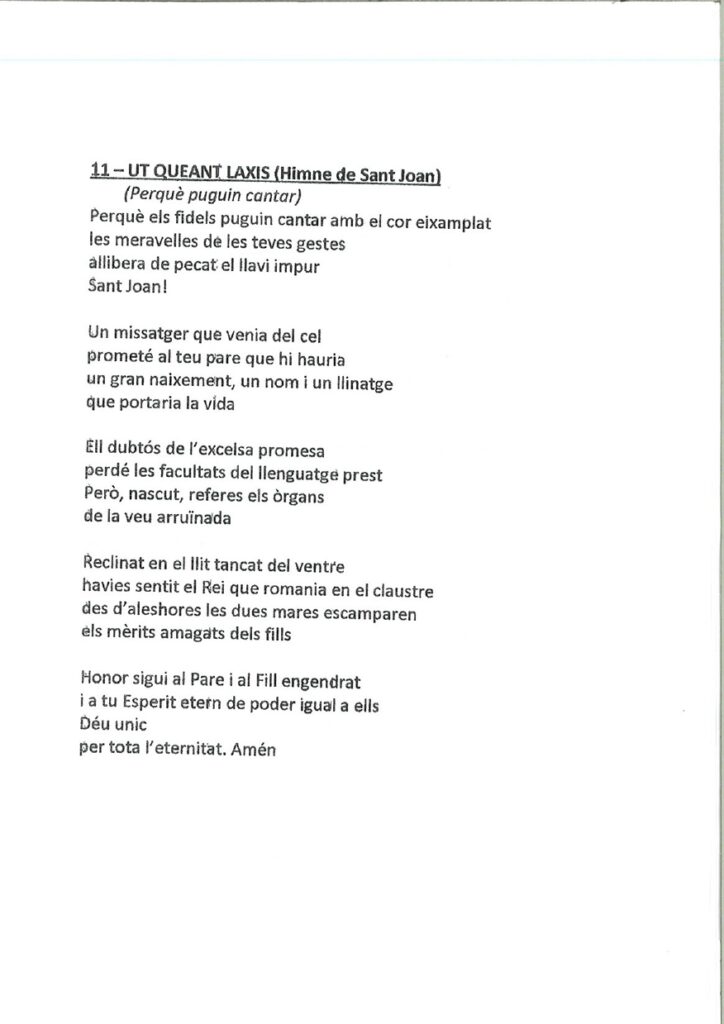 11 – UT QUEANT LAXIS (Himne de Sant Joan)
(Perquè puguin cantar)
Perquè els fidels puguin cantar amb el cor eixamplat
les meravelles de les teves gestes
allibera de pecat el llavi impur
Sant Joan!

Un missatger que venia del cel
prometé al teu pare que hi hauria
un gran naixement, un nom i un llinatge
que portaria la vida

Ell dubtós de l'excelsa promesa
perdé les facultats del llenguatge prest
Però, nascut, referes els òrgans
de la veu arruïnada

Reclinat en el llit tancat del ventre
havies sentit el Rei que romania en el claustre
des d'aleshores les dues mares escamparen
els mèrits amagats dels fills

Honor sigui al Pare i al Fill engendrat
i a tu Esperit etern de poder igual a ells
Déu unic
per tota l'eternitat. Amén